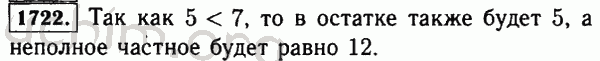 1722. Так как $5 < 7$, то в остатке также будет 5, а неполное частное будет равно 12.